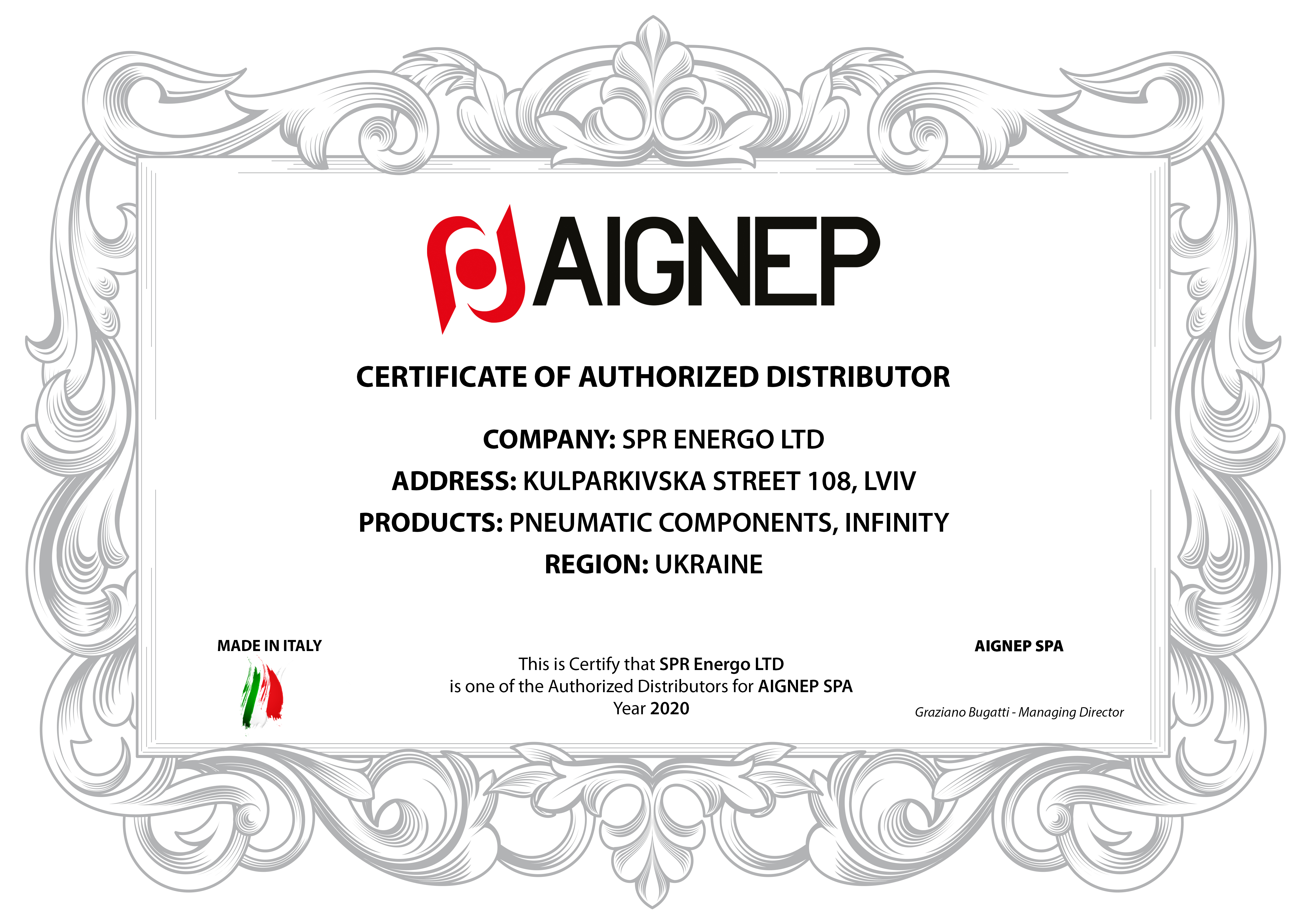 AIGNEP

CERTIFICATE OF AUTHORIZED DISTRIBUTOR

COMPANY: SPR ENERGO LTD
ADDRESS: KULPARKIVSKA STREET 108, LVIV
PRODUCTS: PNEUMATIC COMPONENTS, INFINITY
REGION: UKRAINE

MADE IN ITALY

This is Certify that SPR Energo LTD
is one of the Authorized Distributors for AIGNEP SPA
Year 2020

AIGNEP SPA

Graziano Bugatti - Managing Director